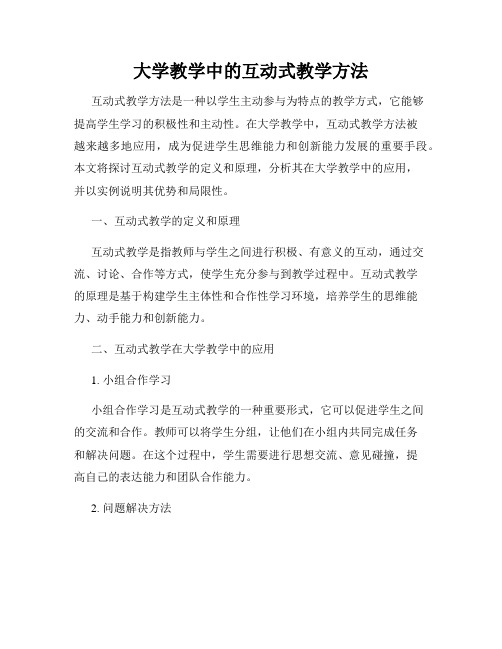 大学教学中的互动式教学方法

互动式教学方法是一种以学生主动参与为特点的教学方式，它能够提高学生学习的积极性和主动性。在大学教学中，互动式教学方法被越来越多地应用，成为促进学生思维能力和创新能力发展的重要手段。本文将探讨互动式教学的定义和原理，分析其在大学教学中的应用，并以实例说明其优势和局限性。

一、互动式教学的定义和原理

互动式教学是指教师与学生之间进行积极、有意义的互动，通过交流、讨论、合作等方式，使学生充分参与到教学过程中。互动式教学的原理是基于构建学生主体性和合作性学习环境，培养学生的思维能力、动手能力和创新能力。

二、互动式教学在大学教学中的应用

1. 小组合作学习

小组合作学习是互动式教学的一种重要形式，它可以促进学生之间的交流和合作。教师可以将学生分组，让他们在小组内共同完成任务和解决问题。在这个过程中，学生需要进行思想交流、意见碰撞，提高自己的表达能力和团队合作能力。

2. 问题解决方法